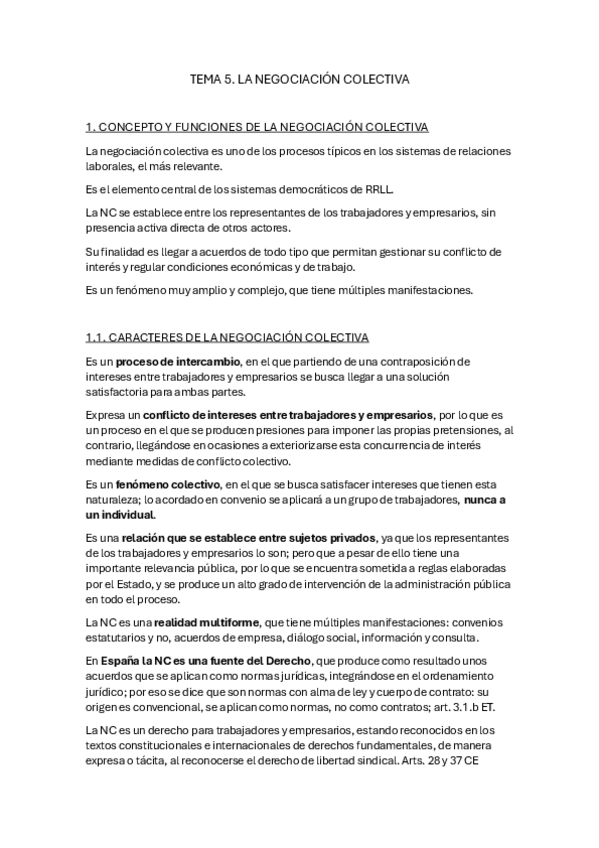 TEMA 5. LA NEGOCIACIÓN COLECTIVA

1. CONCEPTO Y FUNCIONES DE LA NEGOCIACIÓN COLECTIVA

La negociación colectiva es uno de los procesos típicos en los sistemas de relaciones laborales, el más relevante.

Es el elemento central de los sistemas democráticos de RRLL.

La NC se establece entre los representantes de los trabajadores y empresarios, sin presencia activa directa de otros actores.

Su finalidad es llegar a acuerdos de todo tipo que permitan gestionar su conflicto de interés y regular condiciones económicas y de trabajo.

Es un fenómeno muy amplio y complejo, que tiene múltiples manifestaciones.

1.1. CARACTERES DE LA NEGOCIACIÓN COLECTIVA

Es un proceso de intercambio, en el que partiendo de una contraposición de intereses entre trabajadores y empresarios se busca llegar a una solución satisfactoria para ambas partes.

Expresa un conflicto de intereses entre trabajadores y empresarios, por lo que es un proceso en el que se producen presiones para imponer las propias pretensiones, al contrario, llegándose en ocasiones a exteriorizarse esta concurrencia de interés mediante medidas de conflicto colectivo.

Es un fenómeno colectivo, en el que se busca satisfacer intereses que tienen esta naturaleza; lo acordado en convenio se aplicará a un grupo de trabajadores, nunca a un individual.

Es una relación que se establece entre sujetos privados, ya que los representantes de los trabajadores y empresarios lo son; pero que a pesar de ello tiene una importante relevancia pública, por lo que se encuentra sometida a reglas elaboradas por el Estado, y se produce un alto grado de intervención de la administración pública en todo el proceso.

La NC es una realidad multiforme, que tiene múltiples manifestaciones: convenios estatutarios y no, acuerdos de empresa, diálogo social, información y consulta.

En España la NC es una fuente del Derecho, que produce como resultado unos acuerdos que se aplican como normas jurídicas, integrándose en el ordenamiento jurídico; por eso se dice que son normas con alma de ley y cuerpo de contrato: su origen es convencional, se aplican como normas, no como contratos; art. 3.1.b ET.

La NC es un derecho para trabajadores y empresarios, estando reconocidos en los textos constitucionales e internacionales de derechos fundamentales, de manera expresa o tácita, al reconocerse el derecho de libertad sindical. Arts. 28 y 37 CE